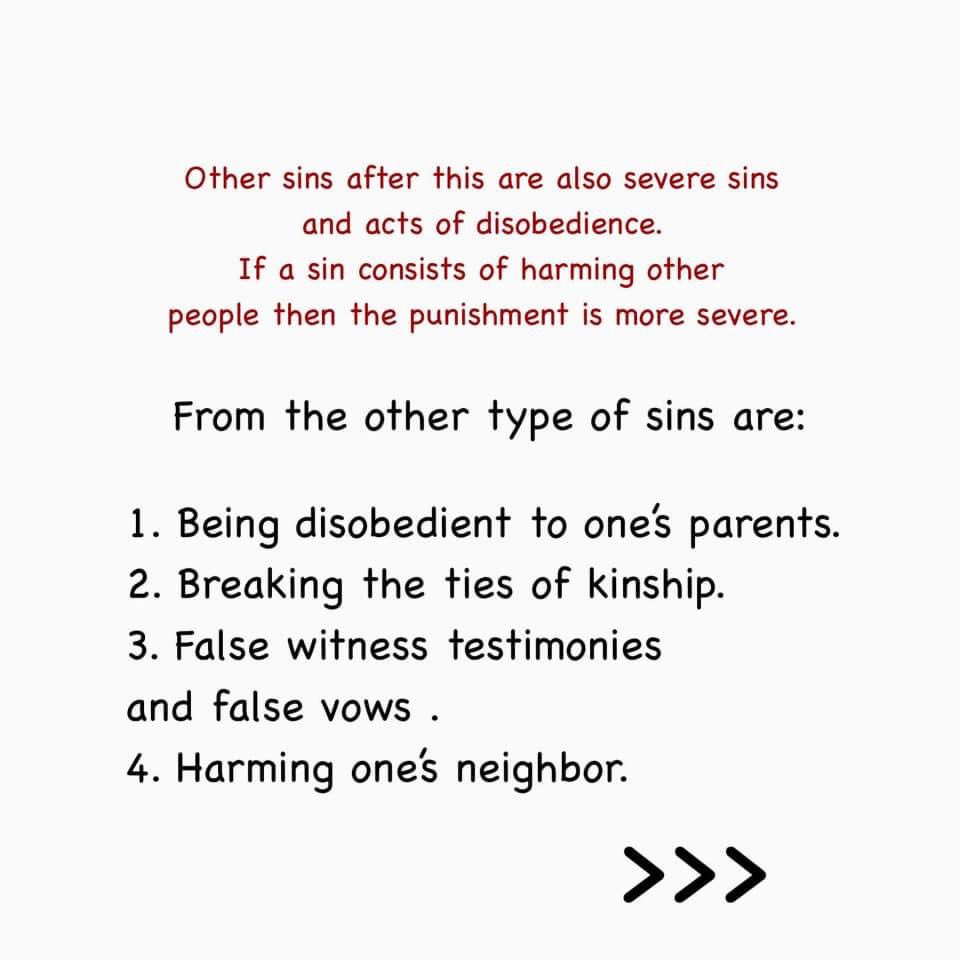 Other sins after this are also severe sins and acts of disobedience.
If a sin consists of harming other people then the punishment is more severe.

From the other type of sins are:

1. Being disobedient to one's parents.
2. Breaking the ties of kinship.
3. False witness testimonies and false vows .
4. Harming one's neighbor.

>>>